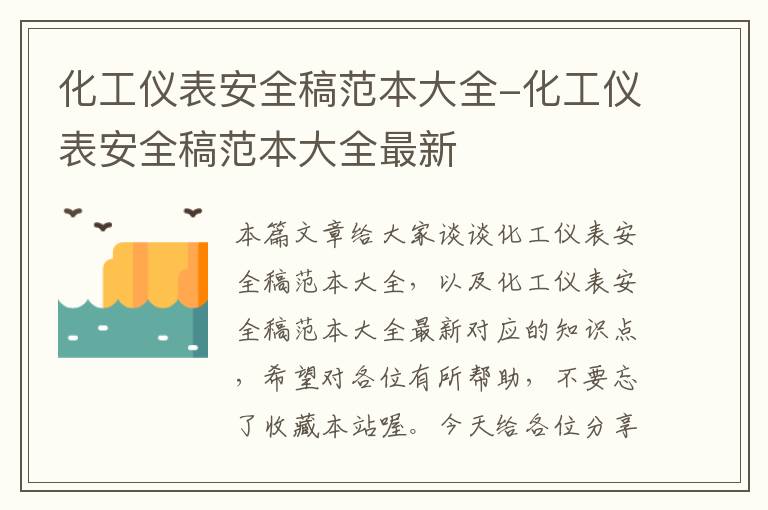 化工仪表安全稿范本大全-化工仪表安全稿范本大全最新

本篇文章给大家谈谈化工仪表安全稿范本大全，以及化工仪表安全稿范本大全最新对应的知识点，希望对各位有所帮助，不要忘了收藏本站喔。今天给各位分享